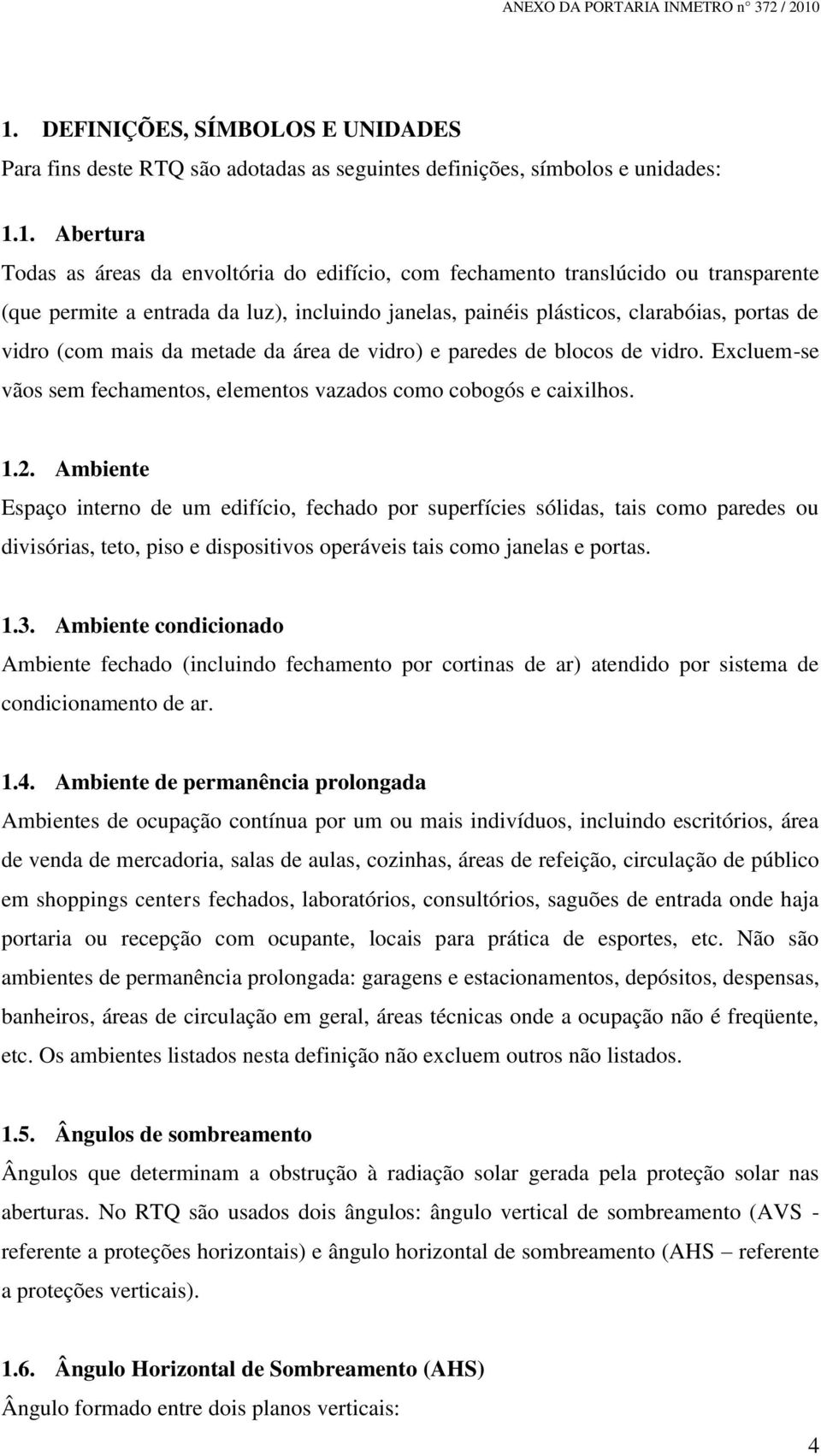 ANEXO DA PORTARIA INMETRO n° 372 / 2010

1. DEFINIÇÕES, SÍMBOLOS E UNIDADES

Para fins deste RTQ são adotadas as seguintes definições, símbolos e unidades:

1.1. Abertura

Todas as áreas da envoltória do edifício, com fechamento translúcido ou transparente (que permite a entrada da luz), incluindo janelas, painéis plásticos, clarabóias, portas de vidro (com mais da metade da área de vidro) e paredes de blocos de vidro. Excluem-se vãos sem fechamentos, elementos vazados como cobogós e caixilhos.

1.2. Ambiente

Espaço interno de um edifício, fechado por superfícies sólidas, tais como paredes ou divisórias, teto, piso e dispositivos operáveis tais como janelas e portas.

1.3. Ambiente condicionado

Ambiente fechado (incluindo fechamento por cortinas de ar) atendido por sistema de condicionamento de ar.

1.4. Ambiente de permanência prolongada

Ambientes de ocupação contínua por um ou mais indivíduos, incluindo escritórios, área de venda de mercadoria, salas de aulas, cozinhas, áreas de refeição, circulação de público em shoppings centers fechados, laboratórios, consultórios, saguões de entrada onde haja portaria ou recepção com ocupante, locais para prática de esportes, etc. Não são ambientes de permanência prolongada: garagens e estacionamentos, depósitos, despensas, banheiros, áreas de circulação em geral, áreas técnicas onde a ocupação não é freqüente, etc. Os ambientes listados nesta definição não excluem outros não listados.

1.5. Ângulos de sombreamento

Ângulos que determinam a obstrução à radiação solar gerada pela proteção solar nas aberturas. No RTQ são usados dois ângulos: ângulo vertical de sombreamento (AVS - referente a proteções horizontais) e ângulo horizontal de sombreamento (AHS – referente a proteções verticais).

1.6. Ângulo Horizontal de Sombreamento (AHS)

Ângulo formado entre dois planos verticais:

4